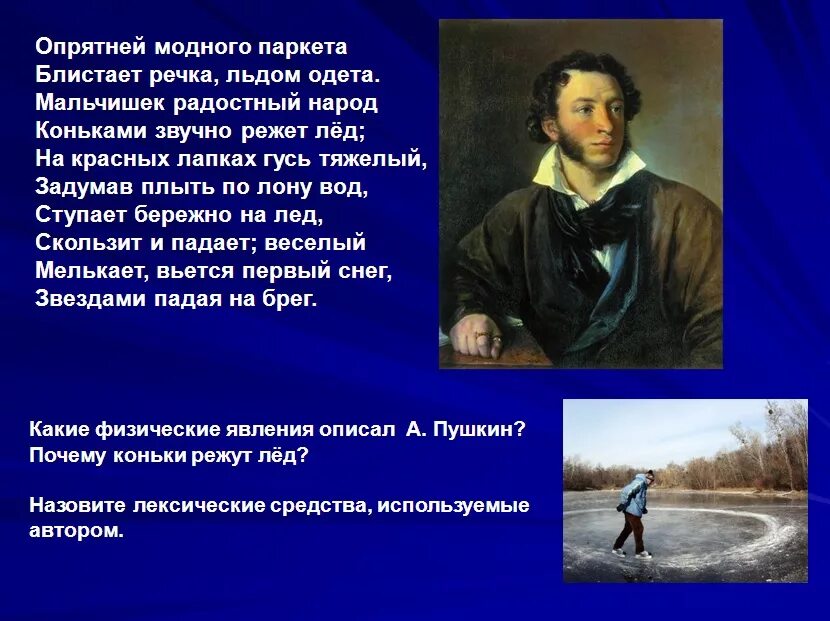 Опрятней модного паркета
Блистает речка, льдом одета.
Мальчишек радостный народ
Коньками звучно режет лёд;
На красных лапках гусь тяжелый,
Задумав плыть по лону вод,
Ступает бережно на лед,
Скользит и падает; веселый
Мелькает, вьется первый снег,
Звездами падая на брег.

Какие физические явления описал А. Пушкин?
Почему коньки режут лёд?

Назовите лексические средства, используемые автором.